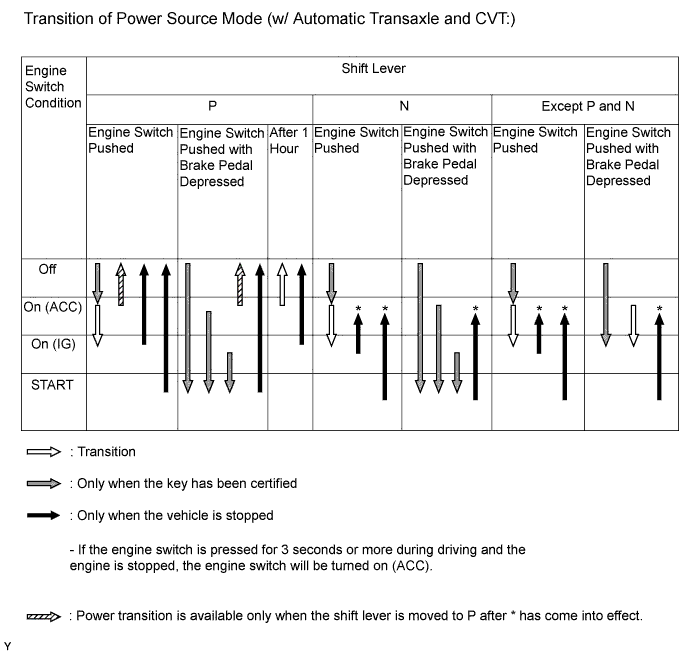 Transition of Power Source Mode (w/ Automatic Transaxle and CVT:)

| Engine Switch Condition | Shift Lever | | | | | | |
|---|---|---|---|---|---|---|---|
| | P | | | N | | Except P and N | |
| | Engine Switch Pushed | Engine Switch Pushed with Brake Pedal Depressed | After 1 Hour | Engine Switch Pushed | Engine Switch Pushed with Brake Pedal Depressed | Engine Switch Pushed | Engine Switch Pushed with Brake Pedal Depressed |
| Off | | | | | | | |
| On (ACC) | | | | * * | * | * * | * |
| On (IG) | | | | | | | |
| START | | | | | | | |

: Transition

: Only when the key has been certified

: Only when the vehicle is stopped

- If the engine switch is pressed for 3 seconds or more during driving and the engine is stopped, the engine switch will be turned on (ACC).

: Power transition is available only when the shift lever is moved to P after * has come into effect.

Y